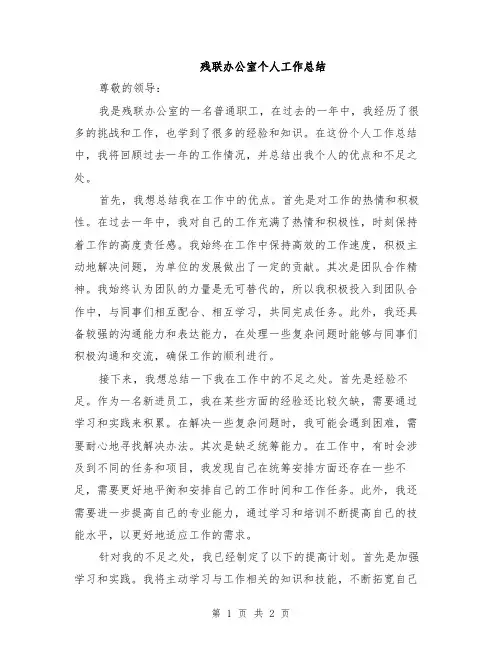 残联办公室个人工作总结

尊敬的领导：

我是残联办公室的一名普通职工，在过去的一年中，我经历了很多的挑战和工作，也学到了很多的经验和知识。在这份个人工作总结中，我将回顾过去一年的工作情况，并总结出我个人的优点和不足之处。

首先，我想总结我在工作中的优点。首先是对工作的热情和积极性。在过去一年中，我对自己的工作充满了热情和积极性，时刻保持着工作的高度责任感。我始终在工作中保持高效的工作速度，积极主动地解决问题，为单位的发展做出了一定的贡献。其次是团队合作精神。我始终认为团队的力量是无可替代的，所以我积极投入到团队合作中，与同事们相互配合、相互学习，共同完成任务。此外，我还具备较强的沟通能力和表达能力，在处理一些复杂问题时能够与同事们积极沟通和交流，确保工作的顺利进行。

接下来，我想总结一下我在工作中的不足之处。首先是经验不足。作为一名新进员工，我在某些方面的经验还比较欠缺，需要通过学习和实践来积累。在解决一些复杂问题时，我可能会遇到困难，需要耐心地寻找解决办法。其次是缺乏统筹能力。在工作中，有时会涉及到不同的任务和项目，我发现自己在统筹安排方面还存在一些不足，需要更好地平衡和安排自己的工作时间和工作任务。此外，我还需要进一步提高自己的专业能力，通过学习和培训不断提高自己的技能水平，以更好地适应工作的需求。

针对我的不足之处，我已经制定了以下的提高计划。首先是加强学习和实践。我将主动学习与工作相关的知识和技能，不断拓宽自己

第 1 页 共 2 页